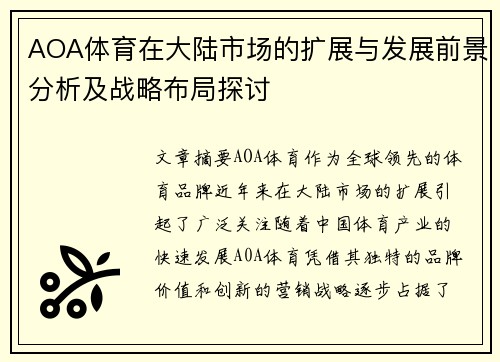 AOA体育在大陆市场的扩展与发展前景分析及战略布局探讨

文章摘要AOA体育作为全球领先的体育品牌近年来在大陆市场的扩展引起了广泛关注随着中国体育产业的快速发展AOA体育凭借其独特的品牌价值和创新的营销战略逐步占据了